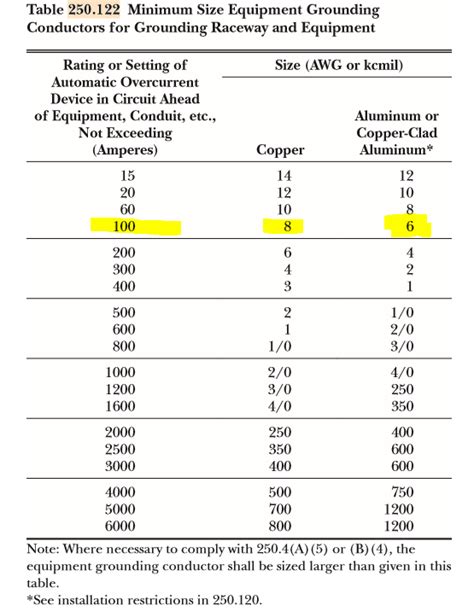 Table 250.122 Minimum Size Equipment Grounding Conductors for Grounding Raceway and Equipment

| Rating or Setting of Automatic Overcurrent Device in Circuit Ahead of Equipment, Conduit, etc., Not Exceeding (Amperes) | Size (AWG or kcmil) Copper | Size (AWG or kcmil) Aluminum or Copper-Clad Aluminum* |
|---|---|---|
| 15 | 14 | 12 |
| 20 | 12 | 10 |
| 60 | 10 | 8 |
| 100 | 8 | 6 |
| 200 | 6 | 4 |
| 300 | 4 | 2 |
| 400 | 3 | 1 |
| 500 | 2 | 1/0 |
| 600 | 1 | 2/0 |
| 800 | 1/0 | 3/0 |
| 1000 | 2/0 | 4/0 |
| 1200 | 3/0 | 250 |
| 1600 | 4/0 | 350 |
| 2000 | 250 | 400 |
| 2500 | 350 | 600 |
| 3000 | 400 | 600 |
| 4000 | 500 | 750 |
| 5000 | 700 | 1200 |
| 6000 | 800 | 1200 |

Note: Where necessary to comply with 250.4(A)(5) or (B)(4), the equipment grounding conductor shall be sized larger than given in this table.
*See installation restrictions in 250.120.